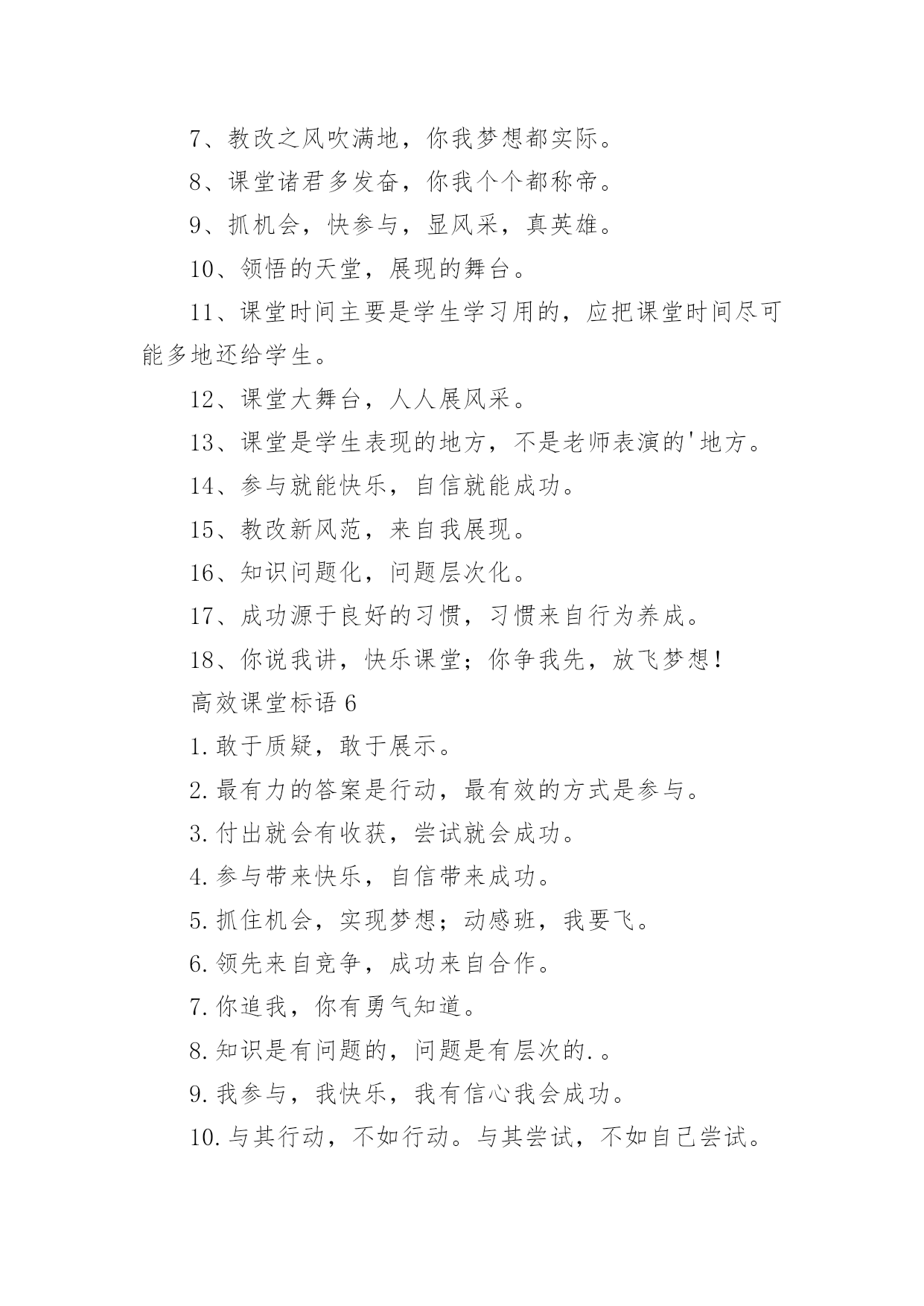 7、教改之风吹满地，你我梦想都实际。

8、课堂诸君多发奋，你我个个都称帝。

9、抓机会，快参与，显风采，真英雄。

10、领悟的天堂，展现的舞台。

11、课堂时间主要是学生学习用的，应把课堂时间尽可能多地还给学生。

12、课堂大舞台，人人展风采。

13、课堂是学生表现的地方，不是老师表演的'地方。

14、参与就能快乐，自信就能成功。

15、教改新风范，来自我展现。

16、知识问题化，问题层次化。

17、成功源于良好的习惯，习惯来自行为养成。

18、你说我讲，快乐课堂；你争我先，放飞梦想！

高效课堂标语 6

1.敢于质疑，敢于展示。

2.最有力的答案是行动，最有效的方式是参与。

3.付出就会有收获，尝试就会成功。

4.参与带来快乐，自信带来成功。

5.抓住机会，实现梦想；动感班，我要飞。

6.领先来自竞争，成功来自合作。

7.你追我，你有勇气知道。

8.知识是有问题的，问题是有层次的.。

9.我参与，我快乐，我有信心我会成功。

10.与其行动，不如行动。与其尝试，不如自己尝试。